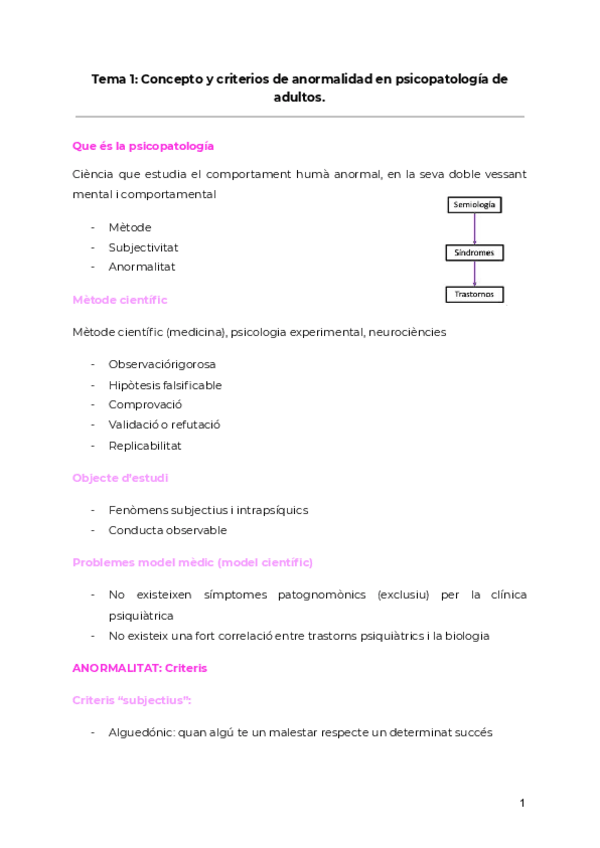 Tema 1: Concepto y criterios de anormalidad en psicopatología de adultos.

Que és la psicopatología

Ciència que estudia el comportament humà anormal, en la seva doble vessant mental i comportamental

- Mètode
- Subjectivitat
- Anormalitat

Semiología

Síndromes

Trastornos

Mètode científic

Mètode científic (medicina), psicologia experimental, neurociències

- Observaciórigorosa
- Hipòtesis falsificable
- Comprovació
- Validació o refutació
- Replicabilitat

Objecte d'estudi

- Fenòmens subjectius i intrapsíquics
- Conducta observable

Problemes model mèdic (model científic)

- No existeixen símptomes patognomònics (exclusiu) per la clínica psiquiàtrica
- No existeix una fort correlació entre trastorns psiquiàtrics i la biologia

ANORMALITAT: Criteris

Criteris "subjectius":

- Alguedónic: quan algú te un malestar respecte un determinat succés

1